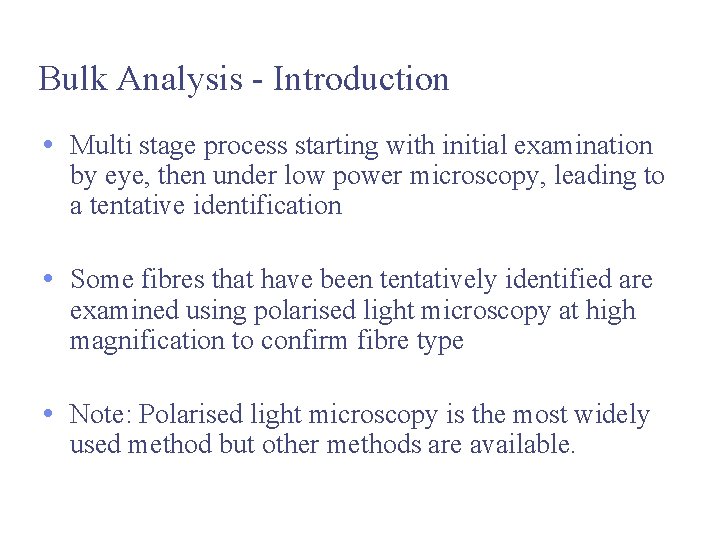 Bulk Analysis - Introduction

• Multi stage process starting with initial examination by eye, then under low power microscopy, leading to a tentative identification

• Some fibres that have been tentatively identified are examined using polarised light microscopy at high magnification to confirm fibre type

• Note: Polarised light microscopy is the most widely used method but other methods are available.